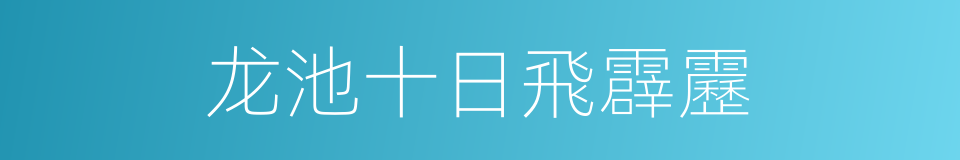 龙池十日飛霹靂